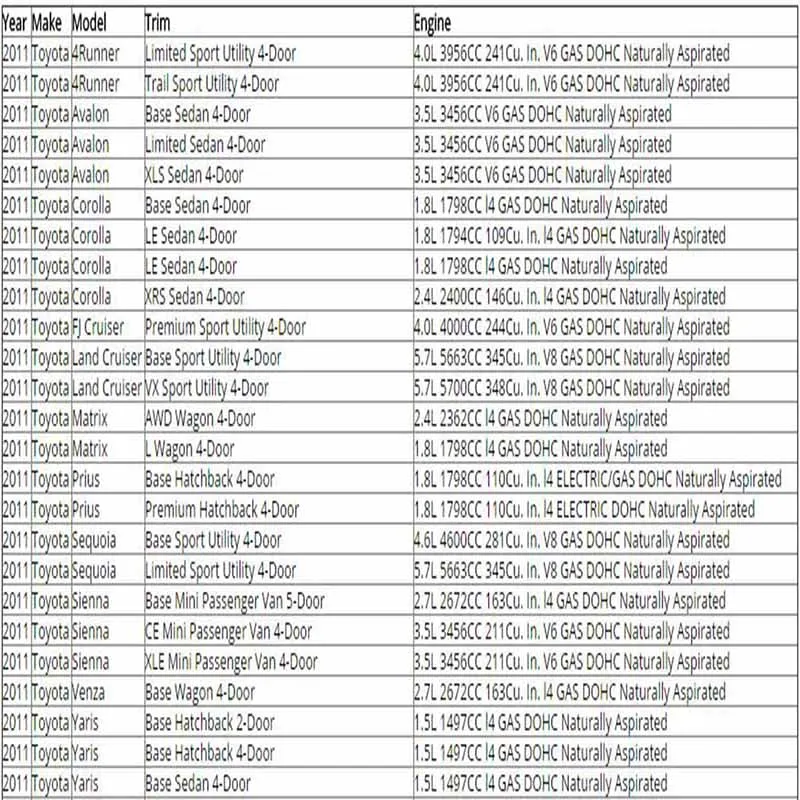 | Year | Make | Model | Trim | Engine |
|---|---|---|---|---|
| 2011 | Toyota | 4Runner | Limited Sport Utility 4-Door | 4.0L 3956CC 241Cu. In. V6 GAS DOHC Naturally Aspirated |
| 2011 | Toyota | 4Runner | Trail Sport Utility 4-Door | 4.0L 3956CC 241Cu. In. V6 GAS DOHC Naturally Aspirated |
| 2011 | Toyota | Avalon | Base Sedan 4-Door | 3.5L 3456CC V6 GAS DOHC Naturally Aspirated |
| 2011 | Toyota | Avalon | Limited Sedan 4-Door | 3.5L 3456CC V6 GAS DOHC Naturally Aspirated |
| 2011 | Toyota | Avalon | XLS Sedan 4-Door | 3.5L 3456CC V6 GAS DOHC Naturally Aspirated |
| 2011 | Toyota | Corolla | Base Sedan 4-Door | 1.8L 1798CC l4 GAS DOHC Naturally Aspirated |
| 2011 | Toyota | Corolla | LE Sedan 4-Door | 1.8L 1794CC 109Cu. In. l4 GAS DOHC Naturally Aspirated |
| 2011 | Toyota | Corolla | LE Sedan 4-Door | 1.8L 1798CC l4 GAS DOHC Naturally Aspirated |
| 2011 | Toyota | Corolla | XRS Sedan 4-Door | 2.4L 2400CC 146Cu. In. l4 GAS DOHC Naturally Aspirated |
| 2011 | Toyota | FJ Cruiser | Premium Sport Utility 4-Door | 4.0L 4000CC 244Cu. In. V6 GAS DOHC Naturally Aspirated |
| 2011 | Toyota | Land Cruiser | Base Sport Utility 4-Door | 5.7L 5663CC 345Cu. In. V8 GAS DOHC Naturally Aspirated |
| 2011 | Toyota | Land Cruiser | VX Sport Utility 4-Door | 5.7L 5700CC 348Cu. In. V8 GAS DOHC Naturally Aspirated |
| 2011 | Toyota | Matrix | AWD Wagon 4-Door | 2.4L 2362CC l4 GAS DOHC Naturally Aspirated |
| 2011 | Toyota | Matrix | L Wagon 4-Door | 1.8L 1798CC l4 GAS DOHC Naturally Aspirated |
| 2011 | Toyota | Prius | Base Hatchback 4-Door | 1.8L 1798CC 110Cu. In. l4 ELECTRIC/GAS DOHC Naturally Aspirated |
| 2011 | Toyota | Prius | Premium Hatchback 4-Door | 1.8L 1798CC 110Cu. In. l4 ELECTRIC DOHC Naturally Aspirated |
| 2011 | Toyota | Sequoia | Base Sport Utility 4-Door | 4.6L 4600CC 281Cu. In. V8 GAS DOHC Naturally Aspirated |
| 2011 | Toyota | Sequoia | Limited Sport Utility 4-Door | 5.7L 5663CC 345Cu. In. V8 GAS DOHC Naturally Aspirated |
| 2011 | Toyota | Sienna | Base Mini Passenger Van 5-Door | 2.7L 2672CC 163Cu. In. l4 GAS DOHC Naturally Aspirated |
| 2011 | Toyota | Sienna | CE Mini Passenger Van 4-Door | 3.5L 3456CC 211Cu. In. V6 GAS DOHC Naturally Aspirated |
| 2011 | Toyota | Sienna | XLE Mini Passenger Van 4-Door | 3.5L 3456CC 211Cu. In. V6 GAS DOHC Naturally Aspirated |
| 2011 | Toyota | Venza | Base Wagon 4-Door | 2.7L 2672CC 163Cu. In. l4 GAS DOHC Naturally Aspirated |
| 2011 | Toyota | Yaris | Base Hatchback 2-Door | 1.5L 1497CC l4 GAS DOHC Naturally Aspirated |
| 2011 | Toyota | Yaris | Base Hatchback 4-Door | 1.5L 1497CC l4 GAS DOHC Naturally Aspirated |
| 2011 | Toyota | Yaris | Base Sedan 4-Door | 1.5L 1497CC l4 GAS DOHC Naturally Aspirated |